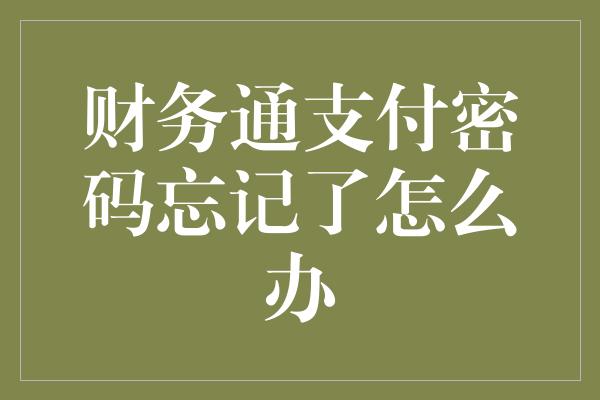 财务通支付密码忘记了怎么办